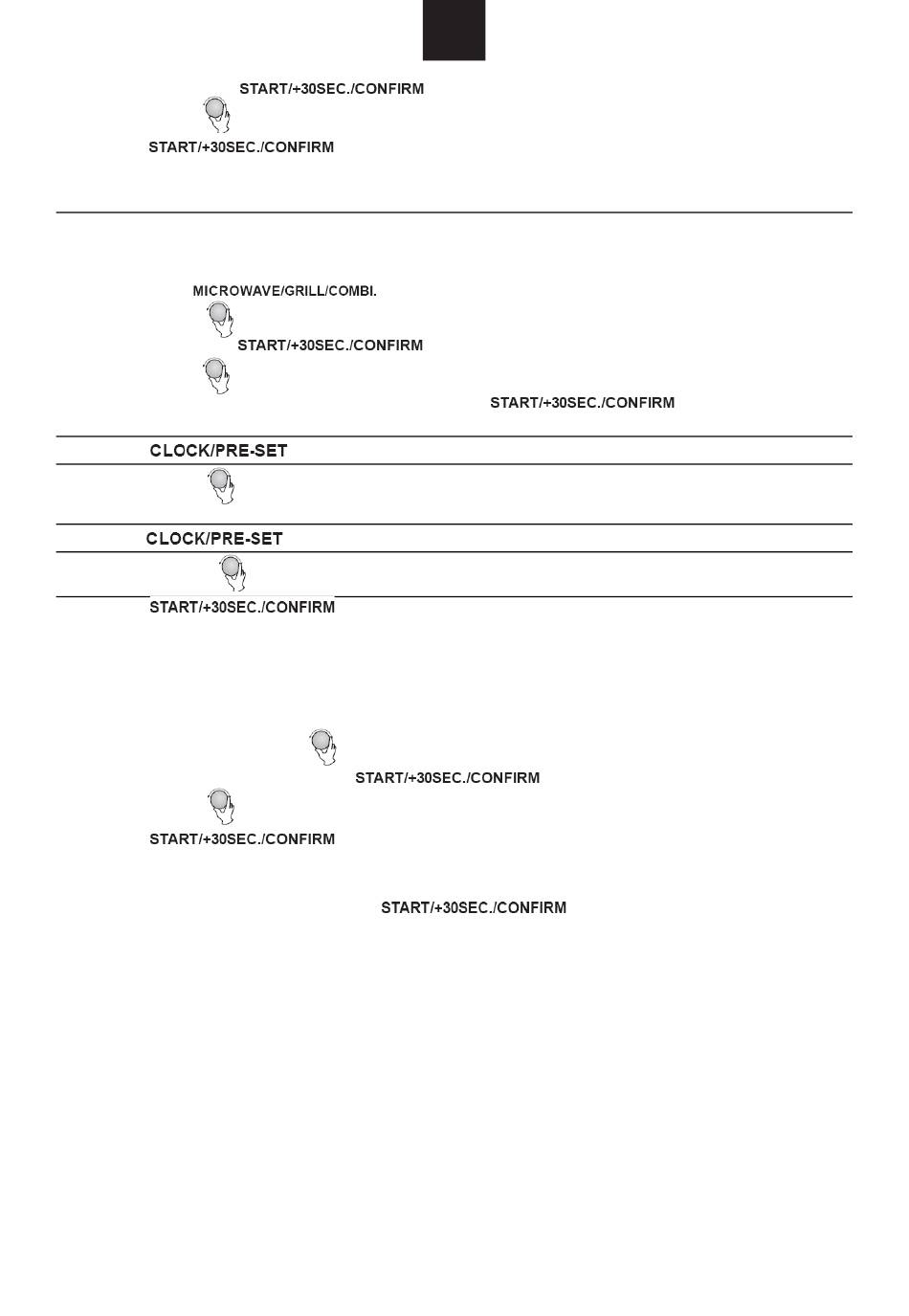 START/+30SEC./CONFIRM

START/+30SEC./CONFIRM

MICROWAVE/GRILL/COMBI.

START/+30SEC./CONFIRM

START/+30SEC./CONFIRM

CLOCK/PRE-SET

CLOCK/PRE-SET

START/+30SEC./CONFIRM

START/+30SEC./CONFIRM

START/+30SEC./CONFIRM

START/+30SEC./CONFIRM